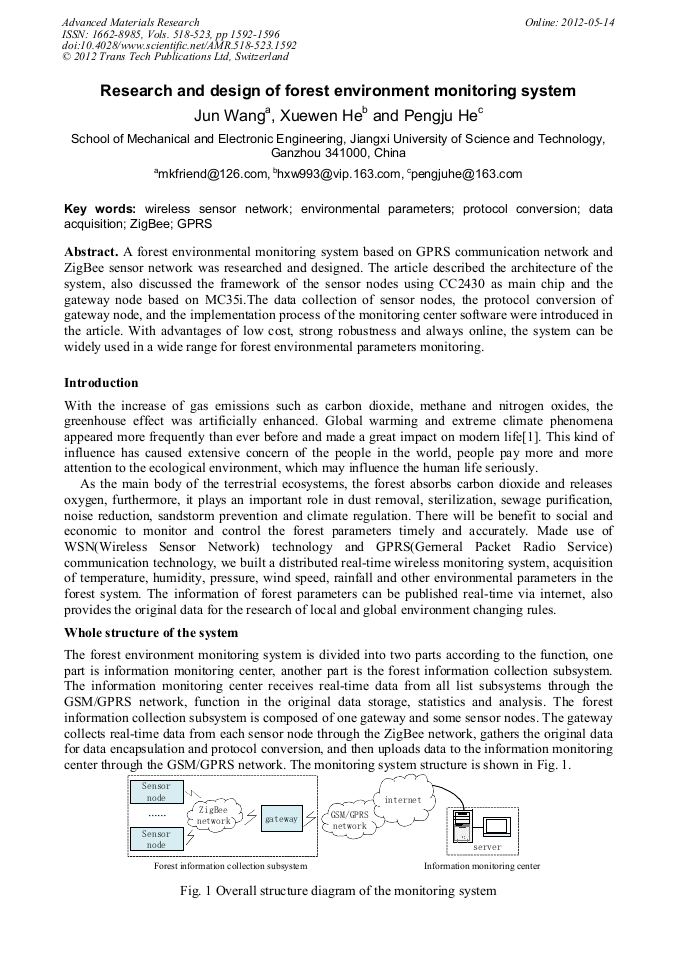 Advanced Materials Research
ISSN: 1662-8985, Vols. 518-523, pp 1592-1596
doi:10.4028/www.scientific.net/AMR.518-523.1592
© 2012 Trans Tech Publications Ltd, Switzerland

Online: 2012-05-14

Research and design of forest environment monitoring system

Jun Wang$^a$, Xuewen He$^b$ and Pengju He$^c$

School of Mechanical and Electronic Engineering, Jiangxi University of Science and Technology, Ganzhou 341000, China

$^a$mkfriend@126.com, $^b$hxw993@vip.163.com, $^c$pengjuhe@163.com

Key words: wireless sensor network; environmental parameters; protocol conversion; data acquisition; ZigBee; GPRS

Abstract. A forest environmental monitoring system based on GPRS communication network and ZigBee sensor network was researched and designed. The article described the architecture of the system, also discussed the framework of the sensor nodes using CC2430 as main chip and the gateway node based on MC35i.The data collection of sensor nodes, the protocol conversion of gateway node, and the implementation process of the monitoring center software were introduced in the article. With advantages of low cost, strong robustness and always online, the system can be widely used in a wide range for forest environmental parameters monitoring.

Introduction

With the increase of gas emissions such as carbon dioxide, methane and nitrogen oxides, the greenhouse effect was artificially enhanced. Global warming and extreme climate phenomena appeared more frequently than ever before and made a great impact on modern life[1]. This kind of influence has caused extensive concern of the people in the world, people pay more and more attention to the ecological environment, which may influence the human life seriously.

As the main body of the terrestrial ecosystems, the forest absorbs carbon dioxide and releases oxygen, furthermore, it plays an important role in dust removal, sterilization, sewage purification, noise reduction, sandstorm prevention and climate regulation. There will be benefit to social and economic to monitor and control the forest parameters timely and accurately. Made use of WSN(Wireless Sensor Network) technology and GPRS(Gerneral Packet Radio Service) communication technology, we built a distributed real-time wireless monitoring system, acquisition of temperature, humidity, pressure, wind speed, rainfall and other environmental parameters in the forest system. The information of forest parameters can be published real-time via internet, also provides the original data for the research of local and global environment changing rules.

Whole structure of the system

The forest environment monitoring system is divided into two parts according to the function, one part is information monitoring center, another part is the forest information collection subsystem. The information monitoring center receives real-time data from all list subsystems through the GSM/GPRS network, function in the original data storage, statistics and analysis. The forest information collection subsystem is composed of one gateway and some sensor nodes. The gateway collects real-time data from each sensor node through the ZigBee network, gathers the original data for data encapsulation and protocol conversion, and then uploads data to the information monitoring center through the GSM/GPRS network. The monitoring system structure is shown in Fig. 1.

Sensor node
......
Sensor node
ZigBee network
gateway
GSM/GPRS network
internet
server
Forest information collection subsystem
Information monitoring center

Fig. 1 Overall structure diagram of the monitoring system